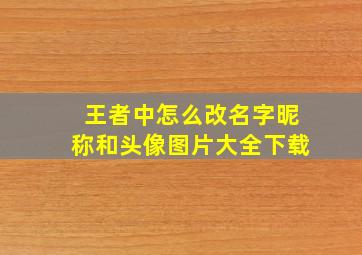 王者中怎么改名字昵称和头像图片大全下载